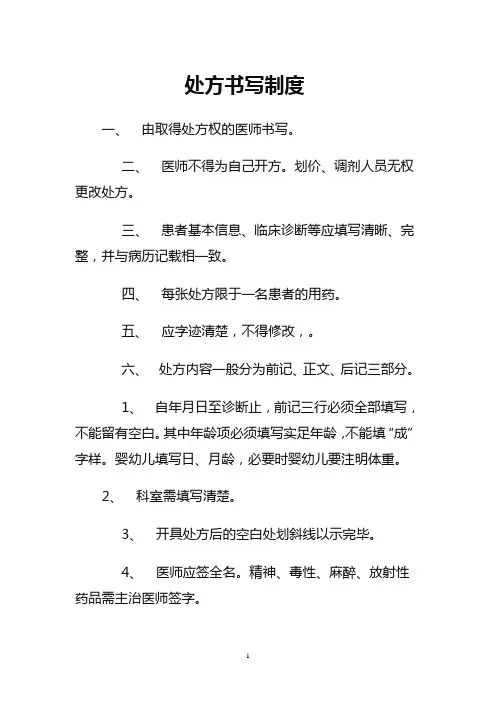 处方书写制度

一、 由取得处方权的医师书写。

二、 医师不得为自己开方。划价、调剂人员无权更改处方。

三、 患者基本信息、临床诊断等应填写清晰、完整，并与病历记载相一致。

四、 每张处方限于一名患者的用药。

五、 应字迹清楚，不得修改，。

六、 处方内容一般分为前记、正文、后记三部分。

1、 自年月日至诊断止，前记三行必须全部填写，不能留有空白。其中年龄项必须填写实足年龄，不能填“成”字样。婴幼儿填写日、月龄，必要时婴幼儿要注明体重。

2、 科室需填写清楚。

3、 开具处方后的空白处划斜线以示完毕。

4、 医师应签全名。精神、毒性、麻醉、放射性药品需主治医师签字。

1